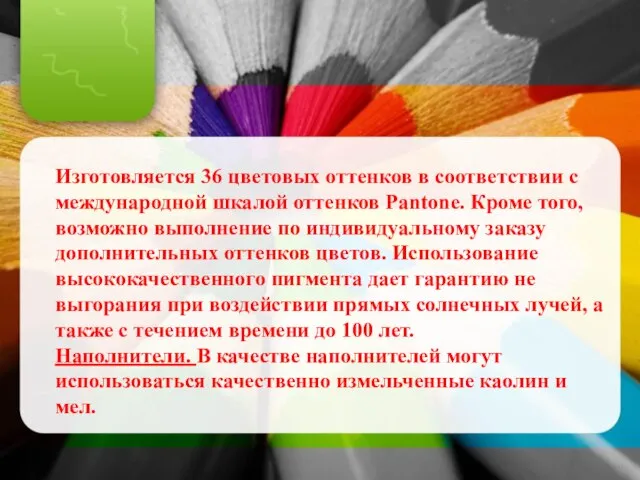 Изготовляется 36 цветовых оттенков в соответствии с международной шкалой оттенков Pantone. Кроме того, возможно выполнение по индивидуальному заказу дополнительных оттенков цветов. Использование высококачественного пигмента дает гарантию не выгорания при воздействии прямых солнечных лучей, а также с течением времени до 100 лет.
Наполнители. В качестве наполнителей могут использоваться качественно измельченные каолин и мел.